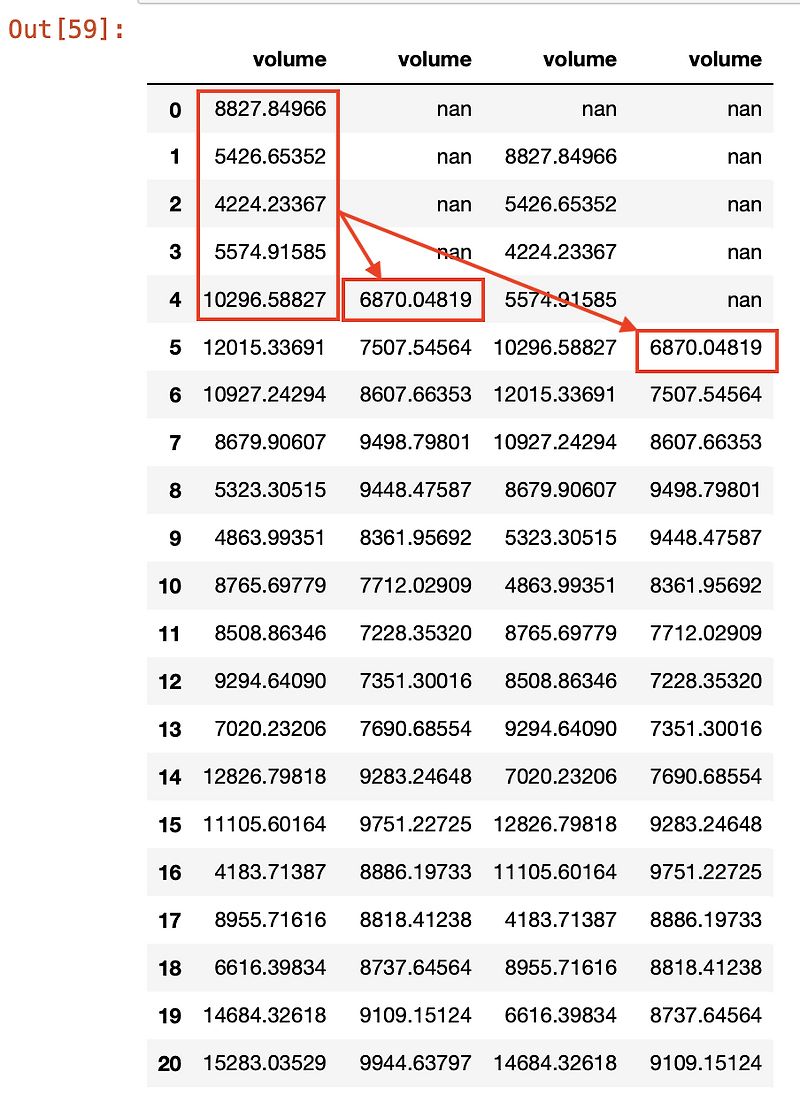 Out[59]:

|  | volume | volume | volume | volume |
|---|---|---|---|---|
| 0 | 8827.84966 | nan | nan | nan |
| 1 | 5426.65352 | nan | 8827.84966 | nan |
| 2 | 4224.23367 | nan | 5426.65352 | nan |
| 3 | 5574.91585 | nan | 4224.23367 | nan |
| 4 | 10296.58827 | 6870.04819 | 5574.91585 | nan |
| 5 | 12015.33691 | 7507.54564 | 10296.58827 | 6870.04819 |
| 6 | 10927.24294 | 8607.66353 | 12015.33691 | 7507.54564 |
| 7 | 8679.90607 | 9498.79801 | 10927.24294 | 8607.66353 |
| 8 | 5323.30515 | 9448.47587 | 8679.90607 | 9498.79801 |
| 9 | 4863.99351 | 8361.95692 | 5323.30515 | 9448.47587 |
| 10 | 8765.69779 | 7712.02909 | 4863.99351 | 8361.95692 |
| 11 | 8508.86346 | 7228.35320 | 8765.69779 | 7712.02909 |
| 12 | 9294.64090 | 7351.30016 | 8508.86346 | 7228.35320 |
| 13 | 7020.23206 | 7690.68554 | 9294.64090 | 7351.30016 |
| 14 | 12826.79818 | 9283.24648 | 7020.23206 | 7690.68554 |
| 15 | 11105.60164 | 9751.22725 | 12826.79818 | 9283.24648 |
| 16 | 4183.71387 | 8886.19733 | 11105.60164 | 9751.22725 |
| 17 | 8955.71616 | 8818.41238 | 4183.71387 | 8886.19733 |
| 18 | 6616.39834 | 8737.64564 | 8955.71616 | 8818.41238 |
| 19 | 14684.32618 | 9109.15124 | 6616.39834 | 8737.64564 |
| 20 | 15283.03529 | 9944.63797 | 14684.32618 | 9109.15124 |